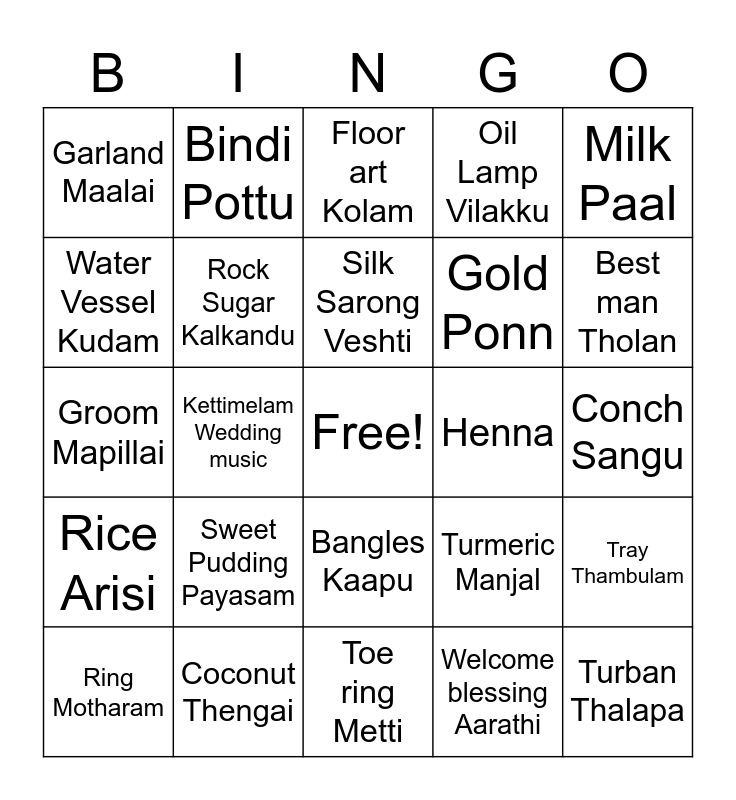 | B | I | N | G | O |
|---|---|---|---|---|
| Garland Maalai | Bindi Pottu | Floor art Kolam | Oil Lamp Vilakku | Milk Paal |
| Water Vessel Kudam | Rock Sugar Kalkandu | Silk Sarong Veshti | Gold Ponn | Best man Tholan |
| Groom Mapillai | Kettimelam Wedding music | Free! | Henna | Conch Sangu |
| Rice Arisi | Sweet Pudding Payasam | Bangles Kaapu | Turmeric Manjal | Tray Thambulam |
| Ring Motharam | Coconut Thengai | Toe ring Metti | Welcome blessing Aarathi | Turban Thalapa |